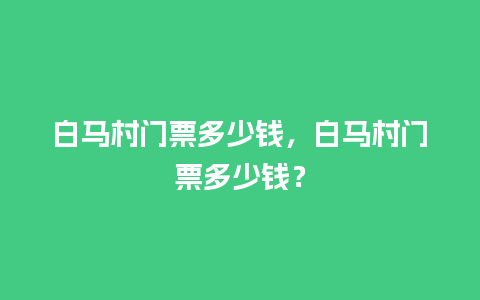 白马村门票多少钱，白马村门票多少钱？